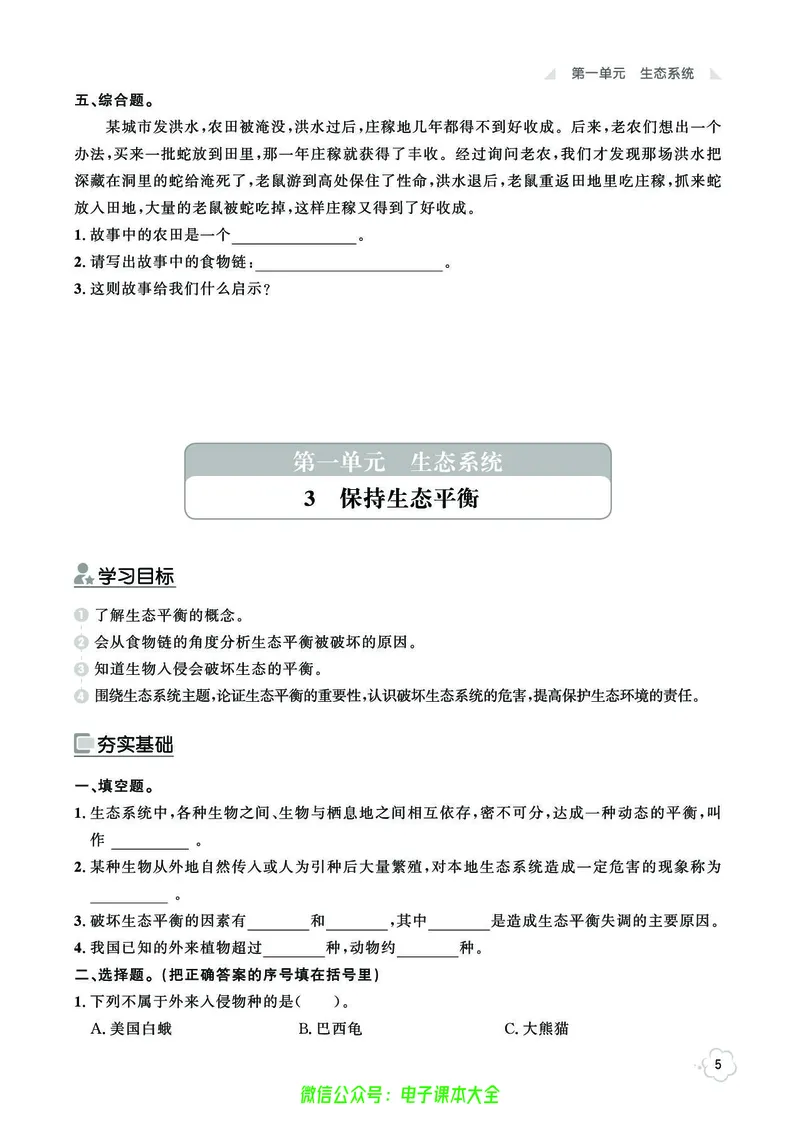 第一单元　生态系统

五、综合题。

某城市发洪水，农田被淹没，洪水过后，庄稼地几年都得不到好收成。后来，老农们想出一个办法，买来一批蛇放到田里，那一年庄稼就获得了丰收。经过询问老农，我们才发现那场洪水把深藏在洞里的蛇给淹死了，老鼠游到高处保住了性命，洪水退后，老鼠重返田地里吃庄稼，抓来蛇放入田地，大量的老鼠被蛇吃掉，这样庄稼又得到了好收成。

1. 故事中的农田是一个________。

2. 请写出故事中的食物链：________。

3. 这则故事给我们什么启示？

第一单元　生态系统

3　保持生态平衡

学习目标

1 了解生态平衡的概念。

2 会从食物链的角度分析生态平衡被破坏的原因。

3 知道生物入侵会破坏生态的平衡。

4 围绕生态系统主题，论证生态平衡的重要性，认识破坏生态系统的危害，提高保护生态环境的责任。

夯实基础

一、填空题。

1. 生态系统中，各种生物之间、生物与栖息地之间相互依存，密不可分，达成一种动态的平衡，叫作________。

2. 某种生物从外地自然传入或人为引种后大量繁殖，对本地生态系统造成一定危害的现象称为________。

3. 破坏生态平衡的因素有________和________，其中________是造成生态平衡失调的主要原因。

4. 我国已知的外来植物超过________种，动物约________种。

二、选择题。（把正确答案的序号填在括号里）

1. 下列不属于外来入侵物种的是(　　)。

A. 美国白蛾　　B. 巴西龟　　C. 大熊猫

5

微信公众号：电子课本大全